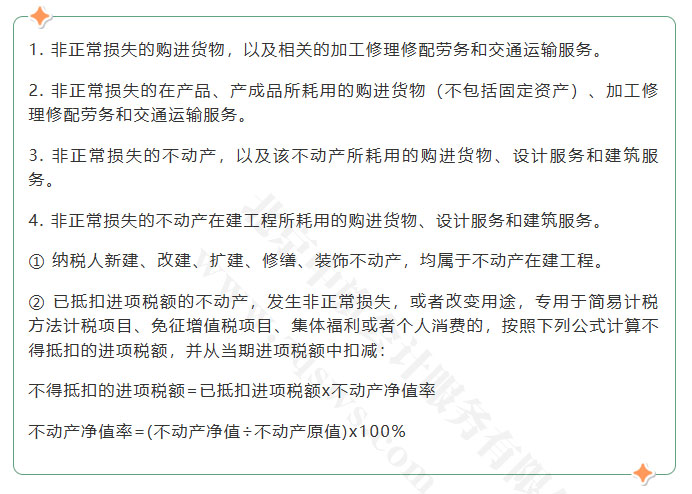 1. 非正常损失的购进货物，以及相关的加工修理修配劳务和交通运输服务。

2. 非正常损失的在产品、产成品所耗用的购进货物（不包括固定资产）、加工修理修配劳务和交通运输服务。

3. 非正常损失的不动产，以及该不动产所耗用的购进货物、设计服务和建筑服务。

4. 非正常损失的不动产在建工程所耗用的购进货物、设计服务和建筑服务。

① 纳税人新建、改建、扩建、修缮、装饰不动产，均属于不动产在建工程。

② 已抵扣进项税额的不动产，发生非正常损失，或者改变用途，专用于简易计税方法计税项目、免征增值税项目、集体福利或者个人消费的，按照下列公式计算不得抵扣的进项税额，并从当期进项税额中扣减：

不得抵扣的进项税额=已抵扣进项税额x不动产净值率

不动产净值率=(不动产净值÷不动产原值)x100%